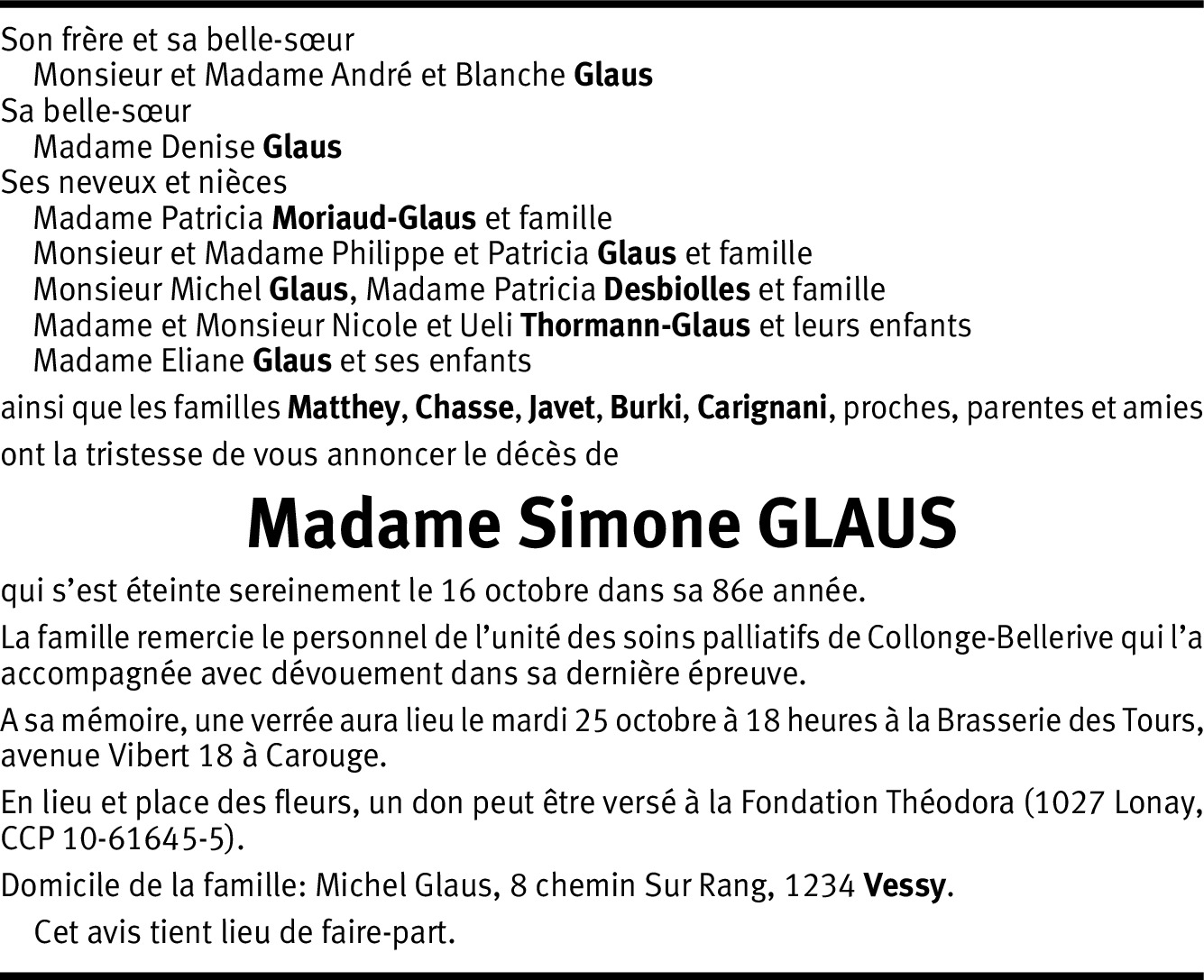 Son frère et sa belle-sœur
Monsieur et Madame André et Blanche Glaus
Sa belle-sœur
Madame Denise Glaus
Ses neveux et nièces
Madame Patricia Moriaud-Glaus et famille
Monsieur et Madame Philippe et Patricia Glaus et famille
Monsieur Michel Glaus, Madame Patricia Desbiolles et famille
Madame et Monsieur Nicole et Ueli Thormann-Glaus et leurs enfants
Madame Eliane Glaus et ses enfants

ainsi que les familles Matthey, Chasse, Javet, Burki, Carignani, proches, parentes et amies

ont la tristesse de vous annoncer le décès de

Madame Simone GLAUS

qui s'est éteinte sereinement le 16 octobre dans sa 86e année.

La famille remercie le personnel de l'unité des soins palliatifs de Collonge-Bellerive qui l'a accompagnée avec dévouement dans sa dernière épreuve.

A sa mémoire, une verrée aura lieu le mardi 25 octobre à 18 heures à la Brasserie des Tours, avenue Vibert 18 à Carouge.

En lieu et place des fleurs, un don peut être versé à la Fondation Théodora (1027 Lonay, CCP 10-61645-5).

Domicile de la famille: Michel Glaus, 8 chemin Sur Rang, 1234 Vessy.

Cet avis tient lieu de faire-part.